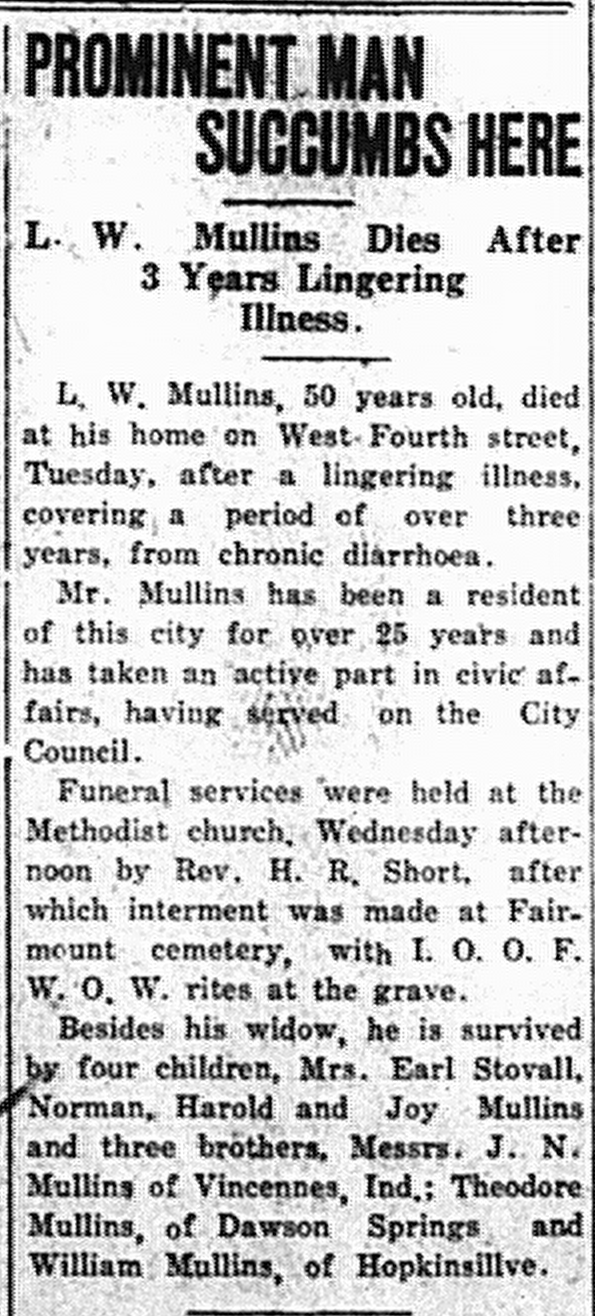 PROMINENT MAN SUCCUMBS HERE

L. W. Mullins Dies After 3 Years Lingering Illness.

L. W. Mullins, 50 years old, died at his home on West Fourth street, Tuesday, after a lingering illness, covering a period of over three years, from chronic diarrhoea.

Mr. Mullins has been a resident of this city for over 25 years and has taken an active part in civic affairs, having served on the City Council.

Funeral services were held at the Methodist church, Wednesday afternoon by Rev. H. R. Short, after which interment was made at Fairmount cemetery, with I. O. O. F. W. O. W. rites at the grave.

Besides his widow, he is survived by four children, Mrs. Earl Stovall, Norman, Harold and Joy Mullins and three brothers, Messrs. J. N. Mullins of Vincennes, Ind.; Theodore Mullins, of Dawson Springs and William Mullins, of Hopkinsillve.